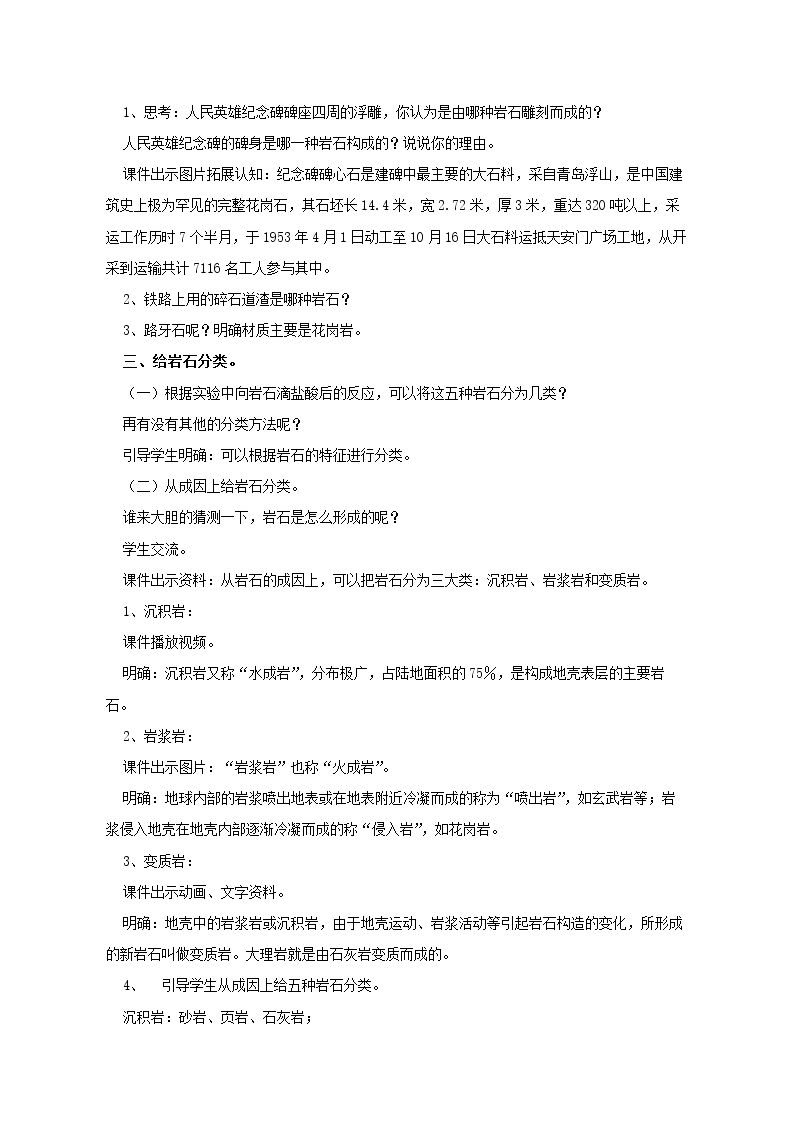 1、思考：人民英雄纪念碑碑座四周的浮雕，你认为是由哪种岩石雕刻而成的？

人民英雄纪念碑的碑身是哪一种岩石构成的？说说你的理由。

课件出示图片拓展认知：纪念碑碑心石是建碑中最主要的大石料，采自青岛浮山，是中国建筑史上极为罕见的完整花岗石，其石坯长14.4米，宽2.72米，厚3米，重达320吨以上，采运工作历时7个半月，于1953年4月1日动工至10月16日大石料运抵天安门广场工地，从开采到运输共计7116名工人参与其中。

2、铁路上用的碎石道渣是哪种岩石？

3、路牙石呢？明确材质主要是花岗岩。

三、给岩石分类。

（一）根据实验中向岩石滴盐酸后的反应，可以将这五种岩石分为几类？

再有没有其他的分类方法呢？

引导学生明确：可以根据岩石的特征进行分类。

（二）从成因上给岩石分类。

谁来大胆的猜测一下，岩石是怎么形成的呢？

学生交流。

课件出示资料：从岩石的成因上，可以把岩石分为三大类：沉积岩、岩浆岩和变质岩。

1、沉积岩：

课件播放视频。

明确：沉积岩又称“水成岩”，分布极广，占陆地面积的75%，是构成地壳表层的主要岩石。

2、岩浆岩：

课件出示图片：“岩浆岩”也称“火成岩”。

明确：地球内部的岩浆喷出地表或在地表附近冷凝而成的称为“喷出岩”，如玄武岩等；岩浆侵入地壳在地壳内部逐渐冷凝而成的称“侵入岩”，如花岗岩。

3、变质岩：

课件出示动画、文字资料。

明确：地壳中的岩浆岩或沉积岩，由于地壳运动、岩浆活动等引起岩石构造的变化，所形成的新岩石叫做变质岩。大理岩就是由石灰岩变质而成的。

4、 引导学生从成因上给五种岩石分类。

沉积岩：砂岩、页岩、石灰岩；